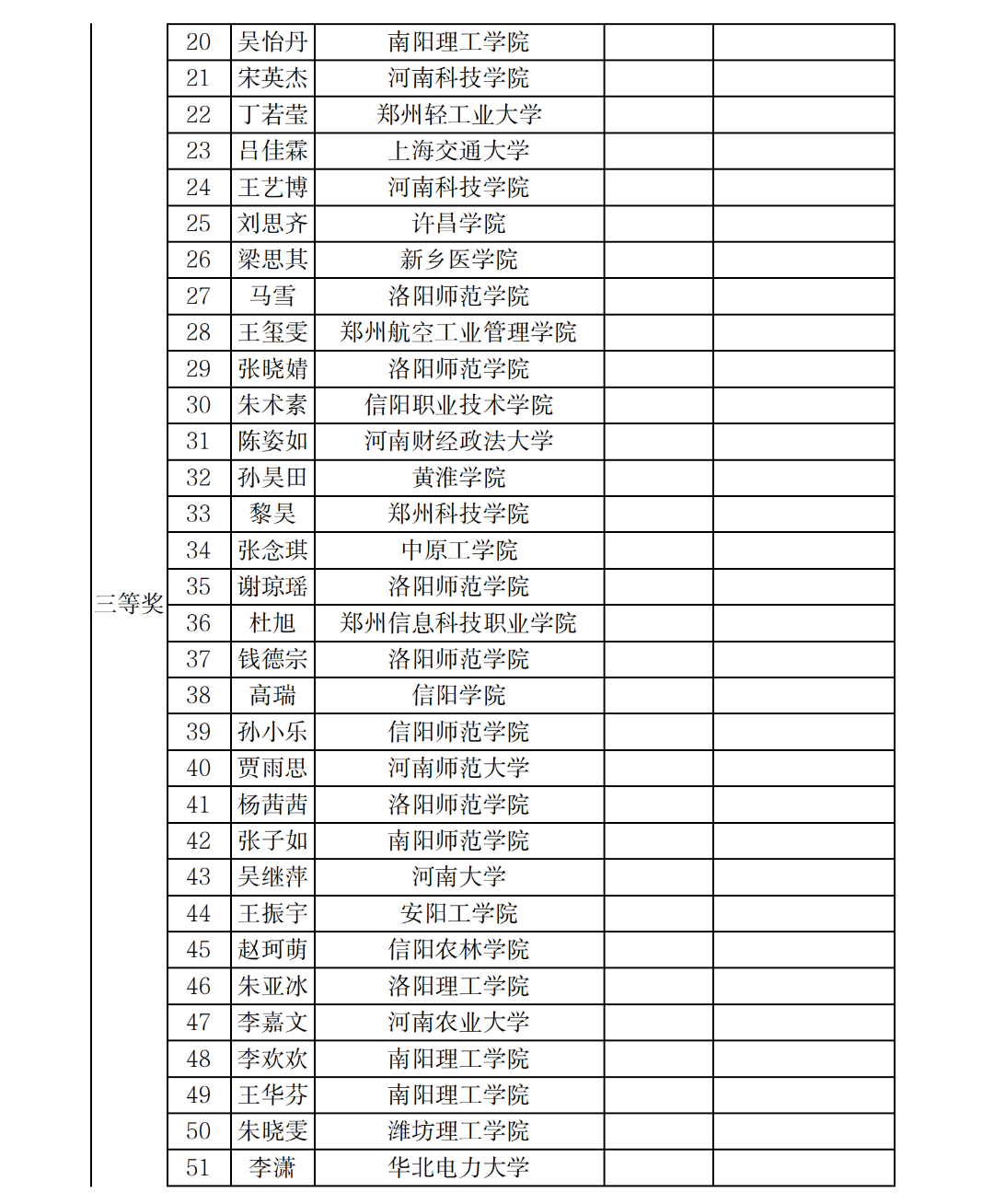 | 三等奖 | 20 | 吴怡丹 | 南阳理工学院 |  |  |
|---|---|---|---|---|---|
|  | 21 | 宋英杰 | 河南科技学院 |  |  |
|  | 22 | 丁若莹 | 郑州轻工业大学 |  |  |
|  | 23 | 吕佳霖 | 上海交通大学 |  |  |
|  | 24 | 王艺博 | 河南科技学院 |  |  |
|  | 25 | 刘思齐 | 许昌学院 |  |  |
|  | 26 | 梁思其 | 新乡医学院 |  |  |
|  | 27 | 马雪 | 洛阳师范学院 |  |  |
|  | 28 | 王玺雯 | 郑州航空工业管理学院 |  |  |
|  | 29 | 张晓婧 | 洛阳师范学院 |  |  |
|  | 30 | 朱术素 | 信阳职业技术学院 |  |  |
|  | 31 | 陈姿如 | 河南财经政法大学 |  |  |
|  | 32 | 孙昊田 | 黄淮学院 |  |  |
|  | 33 | 黎昊 | 郑州科技学院 |  |  |
|  | 34 | 张念琪 | 中原工学院 |  |  |
|  | 35 | 谢琼瑶 | 洛阳师范学院 |  |  |
|  | 36 | 杜旭 | 郑州信息科技职业学院 |  |  |
|  | 37 | 钱德宗 | 洛阳师范学院 |  |  |
|  | 38 | 高瑞 | 信阳学院 |  |  |
|  | 39 | 孙小乐 | 信阳师范学院 |  |  |
|  | 40 | 贾雨思 | 河南师范大学 |  |  |
|  | 41 | 杨茜茜 | 洛阳师范学院 |  |  |
|  | 42 | 张子如 | 南阳师范学院 |  |  |
|  | 43 | 吴继萍 | 河南大学 |  |  |
|  | 44 | 王振宇 | 安阳工学院 |  |  |
|  | 45 | 赵珂萌 | 信阳农林学院 |  |  |
|  | 46 | 朱亚冰 | 洛阳理工学院 |  |  |
|  | 47 | 李嘉文 | 河南农业大学 |  |  |
|  | 48 | 李欢欢 | 南阳理工学院 |  |  |
|  | 49 | 王华芬 | 南阳理工学院 |  |  |
|  | 50 | 朱晓雯 | 潍坊理工学院 |  |  |
|  | 51 | 李潇 | 华北电力大学 |  |  |